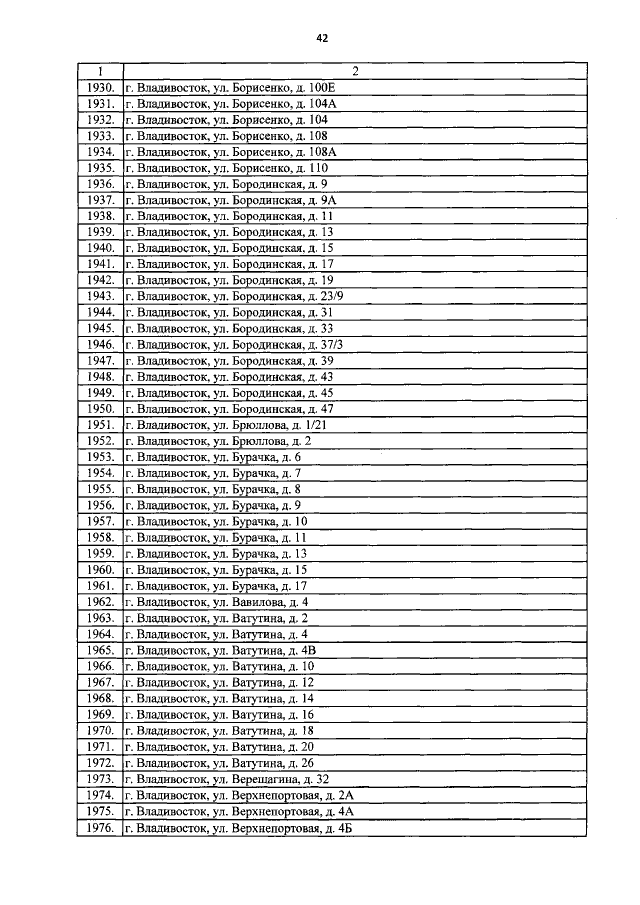 42

| 1 | 2 |
|---|---|
| 1930. | г. Владивосток, ул. Борисенко, д. 100Е |
| 1931. | г. Владивосток, ул. Борисенко, д. 104А |
| 1932. | г. Владивосток, ул. Борисенко, д. 104 |
| 1933. | г. Владивосток, ул. Борисенко, д. 108 |
| 1934. | г. Владивосток, ул. Борисенко, д. 108А |
| 1935. | г. Владивосток, ул. Борисенко, д. 110 |
| 1936. | г. Владивосток, ул. Бородинская, д. 9 |
| 1937. | г. Владивосток, ул. Бородинская, д. 9А |
| 1938. | г. Владивосток, ул. Бородинская, д. 11 |
| 1939. | г. Владивосток, ул. Бородинская, д. 13 |
| 1940. | г. Владивосток, ул. Бородинская, д. 15 |
| 1941. | г. Владивосток, ул. Бородинская, д. 17 |
| 1942. | г. Владивосток, ул. Бородинская, д. 19 |
| 1943. | г. Владивосток, ул. Бородинская, д. 23/9 |
| 1944. | г. Владивосток, ул. Бородинская, д. 31 |
| 1945. | г. Владивосток, ул. Бородинская, д. 33 |
| 1946. | г. Владивосток, ул. Бородинская, д. 37/3 |
| 1947. | г. Владивосток, ул. Бородинская, д. 39 |
| 1948. | г. Владивосток, ул. Бородинская, д. 43 |
| 1949. | г. Владивосток, ул. Бородинская, д. 45 |
| 1950. | г. Владивосток, ул. Бородинская, д. 47 |
| 1951. | г. Владивосток, ул. Брюллова, д. 1/21 |
| 1952. | г. Владивосток, ул. Брюллова, д. 2 |
| 1953. | г. Владивосток, ул. Бурачка, д. 6 |
| 1954. | г. Владивосток, ул. Бурачка, д. 7 |
| 1955. | г. Владивосток, ул. Бурачка, д. 8 |
| 1956. | г. Владивосток, ул. Бурачка, д. 9 |
| 1957. | г. Владивосток, ул. Бурачка, д. 10 |
| 1958. | г. Владивосток, ул. Бурачка, д. 11 |
| 1959. | г. Владивосток, ул. Бурачка, д. 13 |
| 1960. | г. Владивосток, ул. Бурачка, д. 15 |
| 1961. | г. Владивосток, ул. Бурачка, д. 17 |
| 1962. | г. Владивосток, ул. Вавилова, д. 4 |
| 1963. | г. Владивосток, ул. Ватутина, д. 2 |
| 1964. | г. Владивосток, ул. Ватутина, д. 4 |
| 1965. | г. Владивосток, ул. Ватутина, д. 4В |
| 1966. | г. Владивосток, ул. Ватутина, д. 10 |
| 1967. | г. Владивосток, ул. Ватутина, д. 12 |
| 1968. | г. Владивосток, ул. Ватутина, д. 14 |
| 1969. | г. Владивосток, ул. Ватутина, д. 16 |
| 1970. | г. Владивосток, ул. Ватутина, д. 18 |
| 1971. | г. Владивосток, ул. Ватутина, д. 20 |
| 1972. | г. Владивосток, ул. Ватутина, д. 26 |
| 1973. | г. Владивосток, ул. Верещагина, д. 32 |
| 1974. | г. Владивосток, ул. Верхнепортовая, д. 2А |
| 1975. | г. Владивосток, ул. Верхнепортовая, д. 4А |
| 1976. | г. Владивосток, ул. Верхнепортовая, д. 4Б |